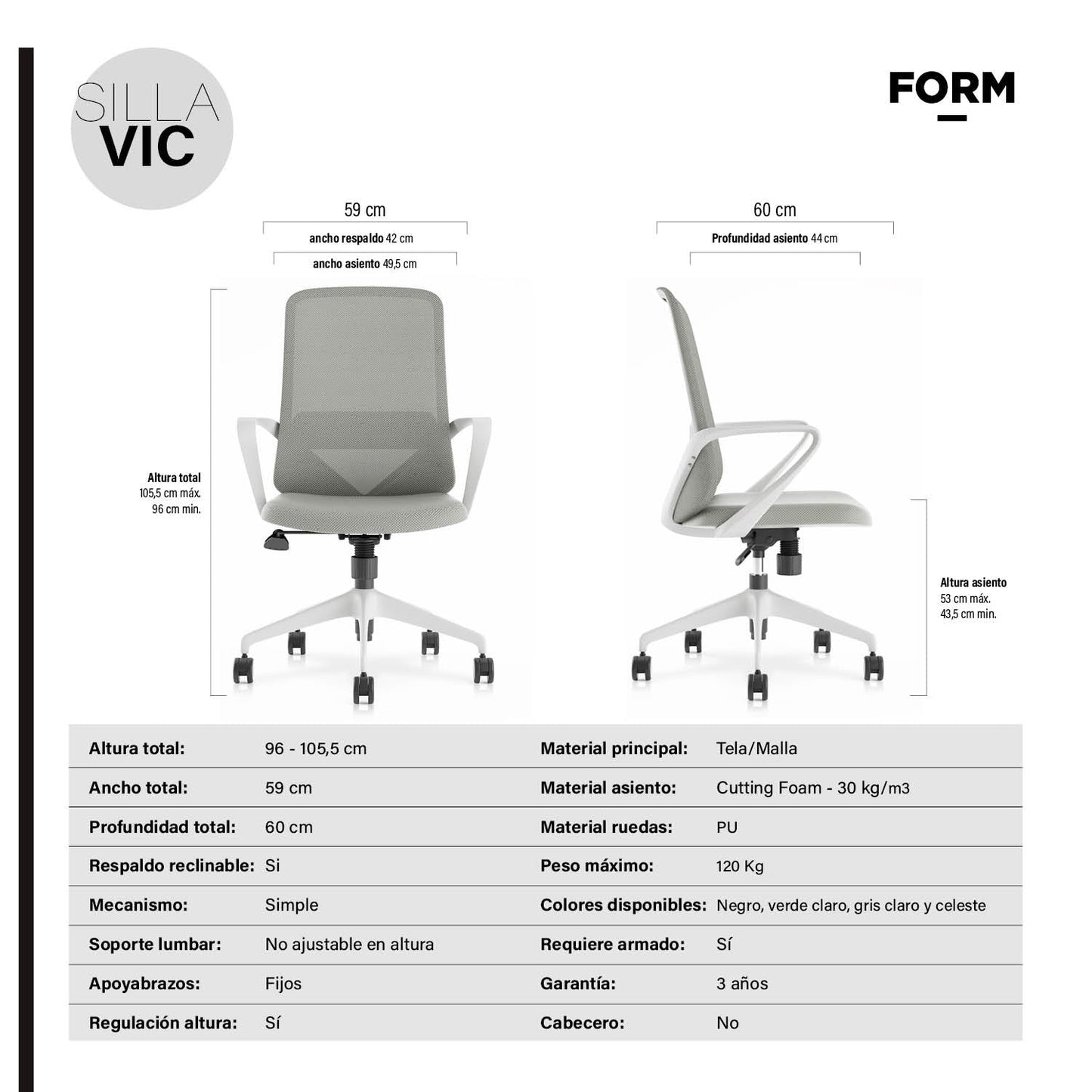 SILLA
VIC

FORM

59 cm
ancho respaldo 42 cm
ancho asiento 49,5 cm

60 cm
Profundidad asiento 44 cm

Altura total
105,5 cm máx.
96 cm min.

Altura asiento
53 cm máx.
43,5 cm min.

| | | | |
|---|---|---|---|
| Altura total: | 96 - 105,5 cm | Material principal: | Tela/Malla |
| Ancho total: | 59 cm | Material asiento: | Cutting Foam - 30 kg/m3 |
| Profundidad total: | 60 cm | Material ruedas: | PU |
| Respaldo reclinable: | Si | Peso máximo: | 120 Kg |
| Mecanismo: | Simple | Colores disponibles: | Negro, verde claro, gris claro y celeste |
| Soporte lumbar: | No ajustable en altura | Requiere armado: | Sí |
| Apoyabrazos: | Fijos | Garantía: | 3 años |
| Regulación altura: | Sí | Cabecero: | No |